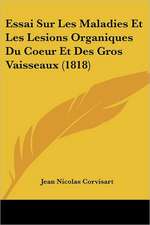 Essai Sur Les Maladies Et Les Lesions Organiques Du Coeur Et Des Gros Vaisseaux (1818)

Jean Nicolas Corvisart